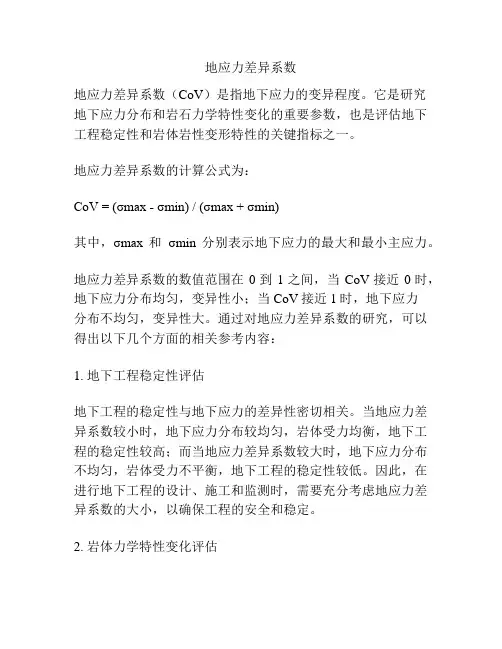 地应力差异系数

地应力差异系数（CoV）是指地下应力的变异程度。它是研究地下应力分布和岩石力学特性变化的重要参数，也是评估地下工程稳定性和岩体岩性变形特性的关键指标之一。

地应力差异系数的计算公式为：

CoV = (σmax - σmin) / (σmax + σmin)

其中，σmax 和 σmin 分别表示地下应力的最大和最小主应力。

地应力差异系数的数值范围在 0 到 1 之间，当 CoV 接近 0 时，地下应力分布均匀，变异性小；当 CoV 接近 1 时，地下应力分布不均匀，变异性大。通过对地应力差异系数的研究，可以得出以下几个方面的相关参考内容：

1. 地下工程稳定性评估

地下工程的稳定性与地下应力的差异性密切相关。当地应力差异系数较小时，地下应力分布较均匀，岩体受力均衡，地下工程的稳定性较高；而当地应力差异系数较大时，地下应力分布不均匀，岩体受力不平衡，地下工程的稳定性较低。因此，在进行地下工程的设计、施工和监测时，需要充分考虑地应力差异系数的大小，以确保工程的安全和稳定。

2. 岩体力学特性变化评估